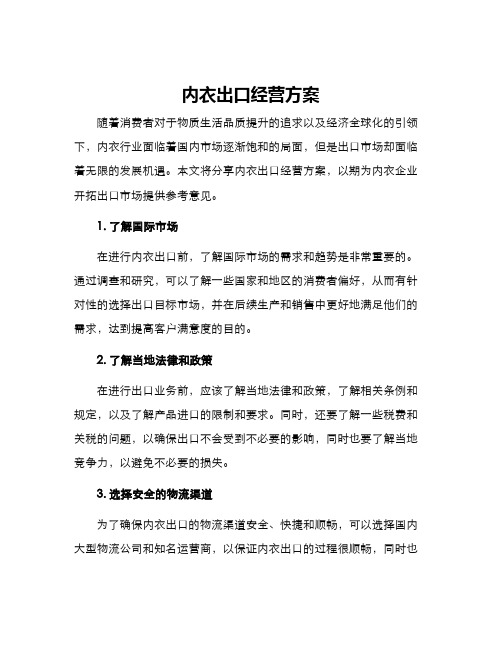 内衣出口经营方案

随着消费者对于物质生活品质提升的追求以及经济全球化的引领下，内衣行业面临着国内市场逐渐饱和的局面，但是出口市场却面临着无限的发展机遇。本文将分享内衣出口经营方案，以期为内衣企业开拓出口市场提供参考意见。

1. 了解国际市场

在进行内衣出口前，了解国际市场的需求和趋势是非常重要的。通过调查和研究，可以了解一些国家和地区的消费者偏好，从而有针对性的选择出口目标市场，并在后续生产和销售中更好地满足他们的需求，达到提高客户满意度的目的。

2. 了解当地法律和政策

在进行出口业务前，应该了解当地法律和政策，了解相关条例和规定，以及了解产品进口的限制和要求。同时，还要了解一些税费和关税的问题，以确保出口不会受到不必要的影响，同时也要了解当地竞争力，以避免不必要的损失。

3. 选择安全的物流渠道

为了确保内衣出口的物流渠道安全、快捷和顺畅，可以选择国内大型物流公司和知名运营商，以保证内衣出口的过程很顺畅，同时也